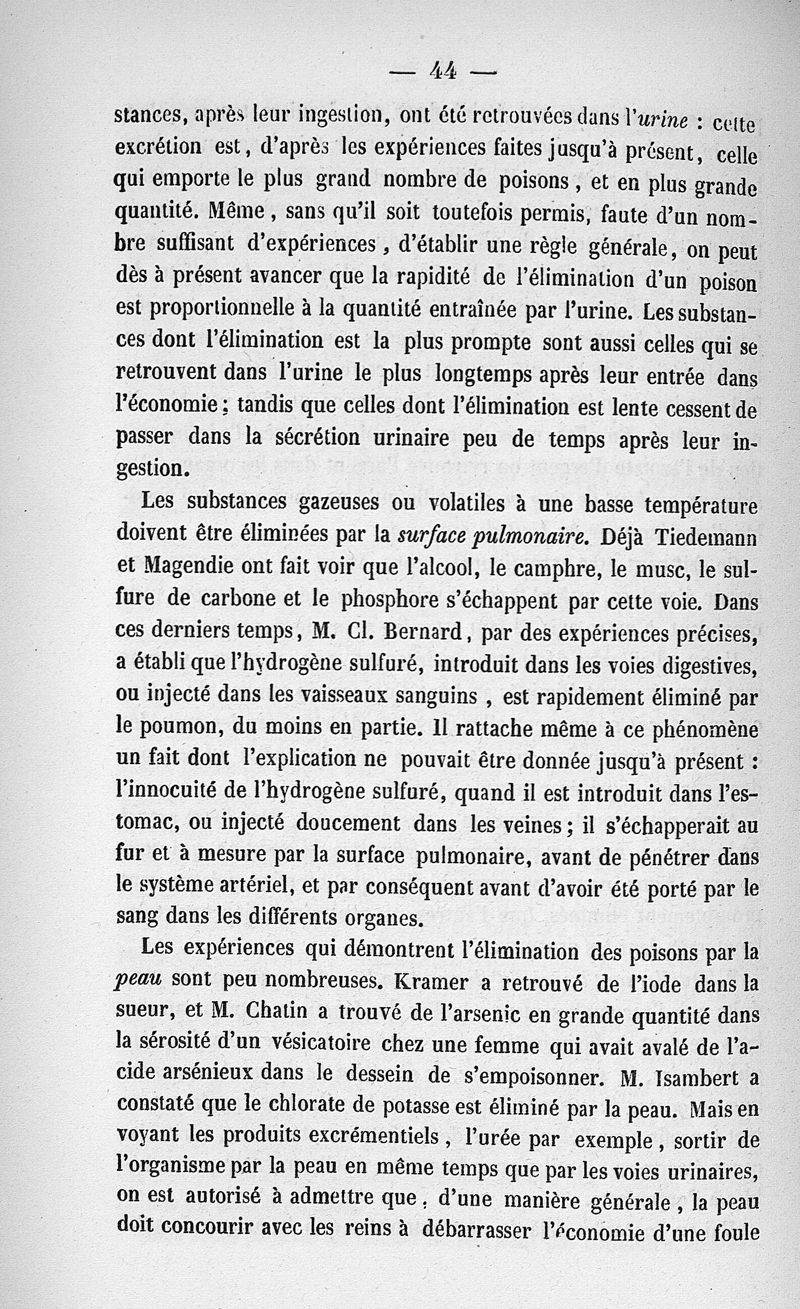 — 44 —

stances, après leur ingestion, ont été retrouvées dans l'urine : cette excrétion est, d'après les expériences faites jusqu'à présent, celle qui emporte le plus grand nombre de poisons, et en plus grande quantité. Même, sans qu'il soit toutefois permis, faute d'un nombre suffisant d'expériences, d'établir une règle générale, on peut dès à présent avancer que la rapidité de l'élimination d'un poison est proportionnelle à la quantité entraînée par l'urine. Les substances dont l'élimination est la plus prompte sont aussi celles qui se retrouvent dans l'urine le plus longtemps après leur entrée dans l'économie ; tandis que celles dont l'élimination est lente cessent de passer dans la sécrétion urinaire peu de temps après leur ingestion.

Les substances gazeuses ou volatiles à une basse température doivent être éliminées par la surface pulmonaire. Déjà Tiedemann et Magendie ont fait voir que l'alcool, le camphre, le musc, le sulfure de carbone et le phosphore s'échappent par cette voie. Dans ces derniers temps, M. Cl. Bernard, par des expériences précises, a établi que l'hydrogène sulfuré, introduit dans les voies digestives, ou injecté dans les vaisseaux sanguins, est rapidement éliminé par le poumon, du moins en partie. Il rattache même à ce phénomène un fait dont l'explication ne pouvait être donnée jusqu'à présent : l'innocuité de l'hydrogène sulfuré, quand il est introduit dans l'estomac, ou injecté doucement dans les veines ; il s'échapperait au fur et à mesure par la surface pulmonaire, avant de pénétrer dans le système artériel, et par conséquent avant d'avoir été porté par le sang dans les différents organes.

Les expériences qui démontrent l'élimination des poisons par la peau sont peu nombreuses. Kramer a retrouvé de l'iode dans la sueur, et M. Chatin a trouvé de l'arsenic en grande quantité dans la sérosité d'un vésicatoire chez une femme qui avait avalé de l'acide arsénieux dans le dessein de s'empoisonner. M. Isambert a constaté que le chlorate de potasse est éliminé par la peau. Mais en voyant les produits excrémentiels, l'urée par exemple, sortir de l'organisme par la peau en même temps que par les voies urinaires, on est autorisé à admettre que, d'une manière générale, la peau doit concourir avec les reins à débarrasser l'économie d'une foule